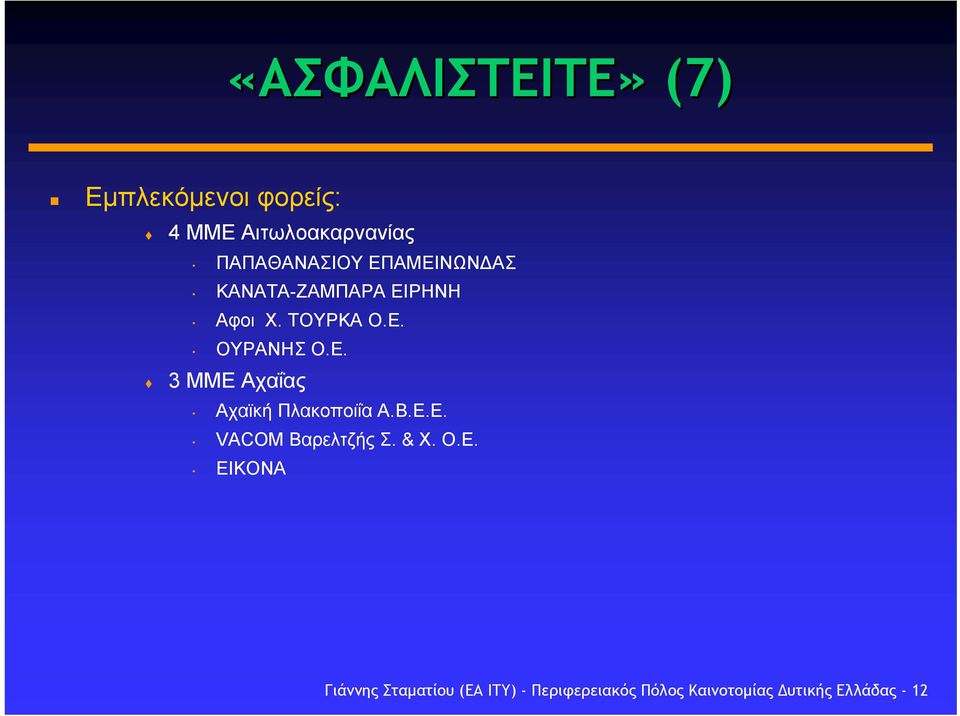 «ΑΣΦΑΛΙΣΤΕΙΤΕ» (7)

Εμπλεκόμενοι φορείς:

4 ΜΜΕ Αιτωλοακαρνανίας

ΠΑΠΑΘΑΝΑΣΙΟΥ ΕΠΑΜΕΙΝΩΝΔΑΣ

ΚΑΝΑΤΑ-ΖΑΜΠΑΡΑ ΕΙΡΗΝΗ

Αφοι Χ. ΤΟΥΡΚΑ Ο.Ε.

ΟΥΡΑΝΗΣ Ο.Ε.

3 ΜΜΕ Αχαΐας

Αχαϊκή Πλακοποιΐα Α.Β.Ε.Ε.

VACOM Βαρελτζής Σ. & Χ. Ο.Ε.

ΕΙΚΟΝΑ

Γιάννης Σταματίου (ΕΑ ΙΤΥ) - Περιφερειακός Πόλος Καινοτομίας Δυτικής Ελλάδας - 12